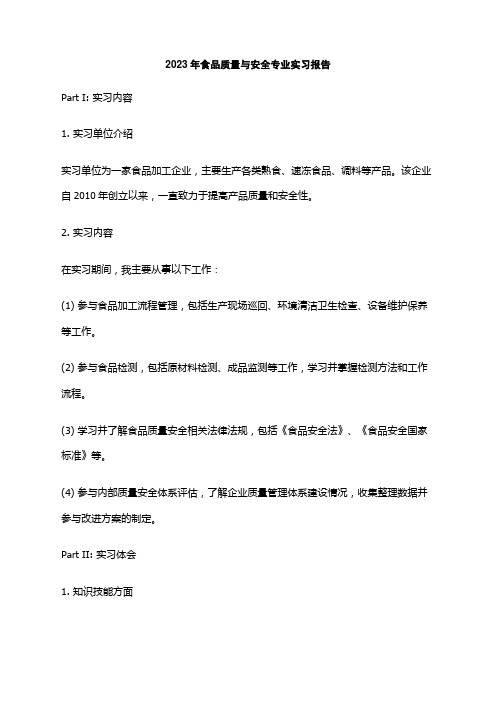 2023 年食品质量与安全专业实习报告

Part I: 实习内容

1. 实习单位介绍

实习单位为一家食品加工企业，主要生产各类熟食、速冻食品、调料等产品。该企业自 2010 年创立以来，一直致力于提高产品质量和安全性。

2. 实习内容

在实习期间，我主要从事以下工作：

(1) 参与食品加工流程管理，包括生产现场巡回、环境清洁卫生检查、设备维护保养等工作。

(2) 参与食品检测，包括原材料检测、成品监测等工作，学习并掌握检测方法和工作流程。

(3) 学习并了解食品质量安全相关法律法规，包括《食品安全法》、《食品安全国家标准》等。

(4) 参与内部质量安全体系评估，了解企业质量管理体系建设情况，收集整理数据并参与改进方案的制定。

Part II: 实习体会

1. 知识技能方面